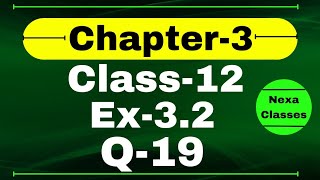 Chapter-3
Class-12
Ex-3.2
Q-19

Nexa Classes